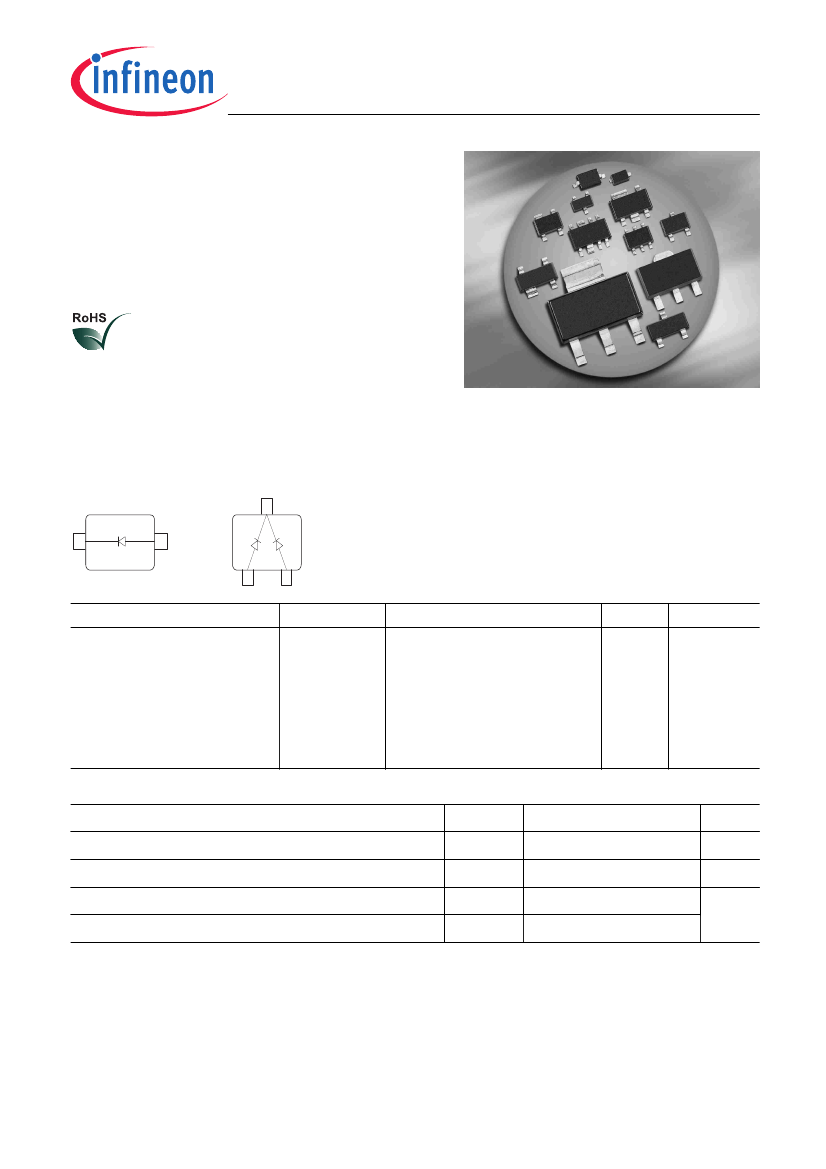 infineon

RoHS